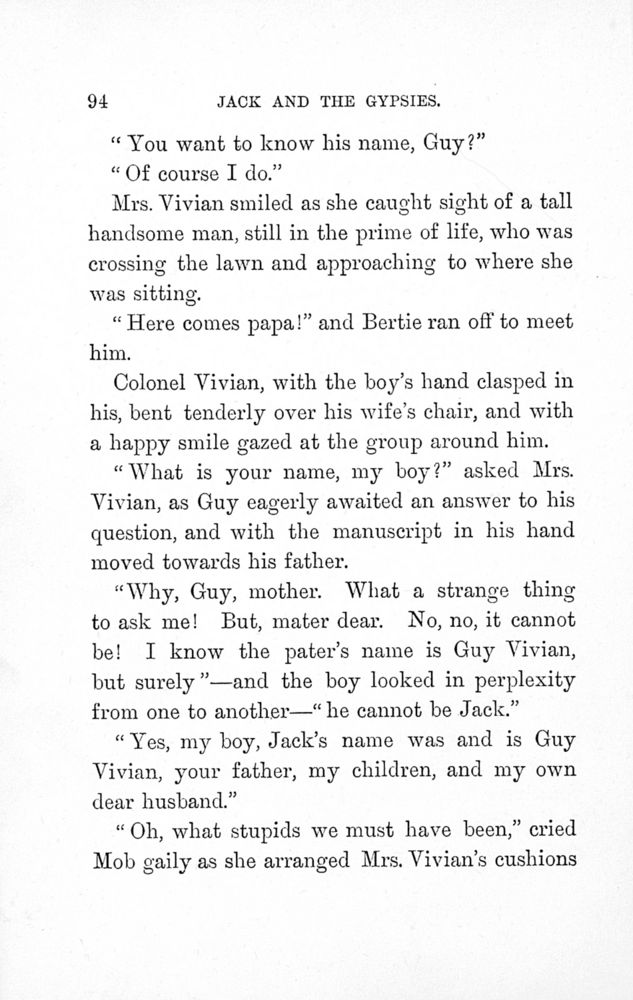 94 JACK AND THE GYPSIES.

"You want to know his name, Guy?"

"Of course I do."

Mrs. Vivian smiled as she caught sight of a tall handsome man, still in the prime of life, who was crossing the lawn and approaching to where she was sitting.

"Here comes papa!" and Bertie ran off to meet him.

Colonel Vivian, with the boy's hand clasped in his, bent tenderly over his wife's chair, and with a happy smile gazed at the group around him.

"What is your name, my boy?" asked Mrs. Vivian, as Guy eagerly awaited an answer to his question, and with the manuscript in his hand moved towards his father.

"Why, Guy, mother. What a strange thing to ask me! But, mater dear. No, no, it cannot be! I know the pater's name is Guy Vivian, but surely"—and the boy looked in perplexity from one to another—"he cannot be Jack."

"Yes, my boy, Jack's name was and is Guy Vivian, your father, my children, and my own dear husband."

"Oh, what stupids we must have been," cried Mob gaily as she arranged Mrs. Vivian's cushions